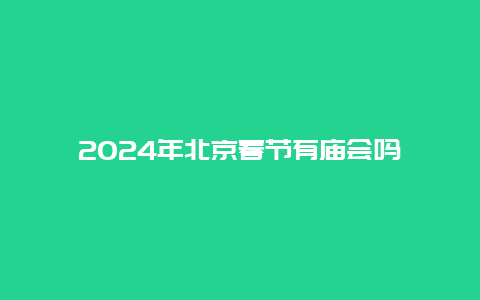 2024年北京春节有庙会吗